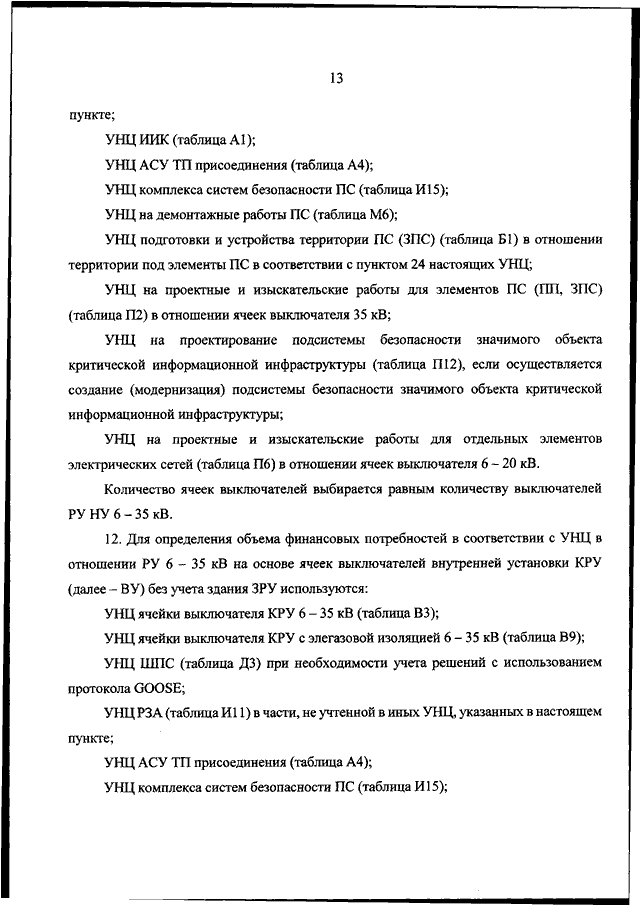 13

пункте;

УНЦ ИИК (таблица А1);

УНЦ АСУ ТП присоединения (таблица А4);

УНЦ комплекса систем безопасности ПС (таблица И15);

УНЦ на демонтажные работы ПС (таблица М6);

УНЦ подготовки и устройства территории ПС (ЗПС) (таблица Б1) в отношении территории под элементы ПС в соответствии с пунктом 24 настоящих УНЦ;

УНЦ на проектные и изыскательские работы для элементов ПС (ПП, ЗПС) (таблица П2) в отношении ячеек выключателя 35 кВ;

УНЦ на проектирование подсистемы безопасности значимого объекта критической информационной инфраструктуры (таблица П12), если осуществляется создание (модернизация) подсистемы безопасности значимого объекта критической информационной инфраструктуры;

УНЦ на проектные и изыскательские работы для отдельных элементов электрических сетей (таблица П6) в отношении ячеек выключателя 6 – 20 кВ.

Количество ячеек выключателей выбирается равным количеству выключателей РУ НУ 6 – 35 кВ.

12. Для определения объема финансовых потребностей в соответствии с УНЦ в отношении РУ 6 – 35 кВ на основе ячеек выключателей внутренней установки КРУ (далее – ВУ) без учета здания ЗРУ используются:

УНЦ ячейки выключателя КРУ 6 – 35 кВ (таблица В3);

УНЦ ячейки выключателя КРУ с элегазовой изоляцией 6 – 35 кВ (таблица В9);

УНЦ ШПС (таблица Д3) при необходимости учета решений с использованием протокола GOOSE;

УНЦ РЗА (таблица И11) в части, не учтенной в иных УНЦ, указанных в настоящем пункте;

УНЦ АСУ ТП присоединения (таблица А4);

УНЦ комплекса систем безопасности ПС (таблица И15);